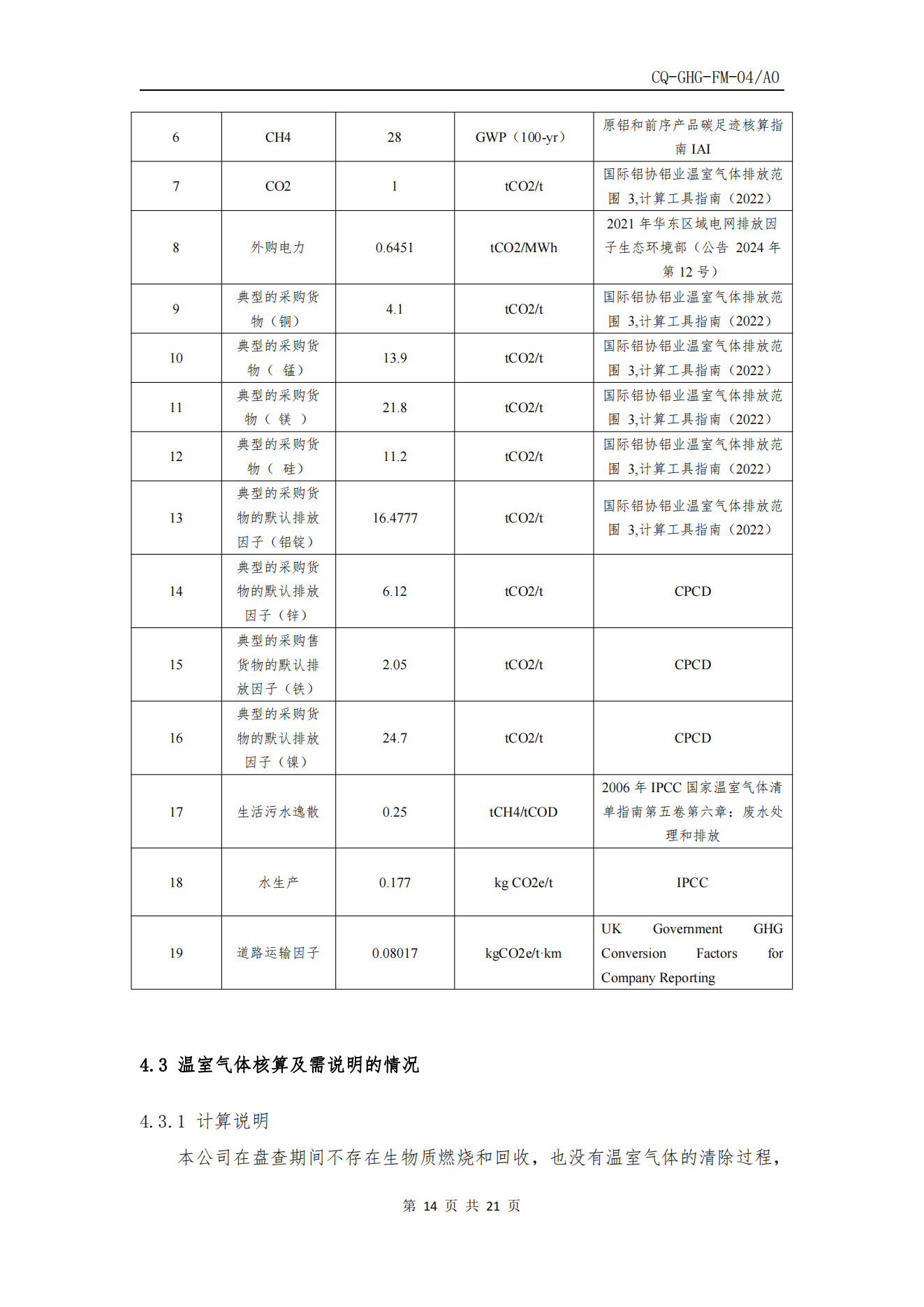 CQ-GHG-FM-04/A0

| 6 | CH4 | 28 | GWP（100-yr） | 原铝和前序产品碳足迹核算指南 IAI |
|---|---|---|---|---|
| 7 | CO2 | 1 | tCO2/t | 国际铝协铝业温室气体排放范围 3,计算工具指南（2022） |
| 8 | 外购电力 | 0.6451 | tCO2/MWh | 2021 年华东区域电网排放因子生态环境部（公告 2024 年第 12 号） |
| 9 | 典型的采购货物（铜） | 4.1 | tCO2/t | 国际铝协铝业温室气体排放范围 3,计算工具指南（2022） |
| 10 | 典型的采购货物（ 锰） | 13.9 | tCO2/t | 国际铝协铝业温室气体排放范围 3,计算工具指南（2022） |
| 11 | 典型的采购货物（ 镁 ） | 21.8 | tCO2/t | 国际铝协铝业温室气体排放范围 3,计算工具指南（2022） |
| 12 | 典型的采购货物（ 硅） | 11.2 | tCO2/t | 国际铝协铝业温室气体排放范围 3,计算工具指南（2022） |
| 13 | 典型的采购货物的默认排放因子（铝锭） | 16.4777 | tCO2/t | 国际铝协铝业温室气体排放范围 3,计算工具指南（2022） |
| 14 | 典型的采购货物的默认排放因子（锌） | 6.12 | tCO2/t | CPCD |
| 15 | 典型的采购售货物的默认排放因子（铁） | 2.05 | tCO2/t | CPCD |
| 16 | 典型的采购货物的默认排放因子（镍） | 24.7 | tCO2/t | CPCD |
| 17 | 生活污水逸散 | 0.25 | tCH4/tCOD | 2006 年 IPCC 国家温室气体清单指南第五卷第六章：废水处理和排放 |
| 18 | 水生产 | 0.177 | kg CO2e/t | IPCC |
| 19 | 道路运输因子 | 0.08017 | kgCO2e/t·km | UK Government GHG Conversion Factors for Company Reporting |

4.3 温室气体核算及需说明的情况

4.3.1 计算说明

本公司在盘查期间不存在生物质燃烧和回收，也没有温室气体的清除过程，

第 14 页 共 21 页